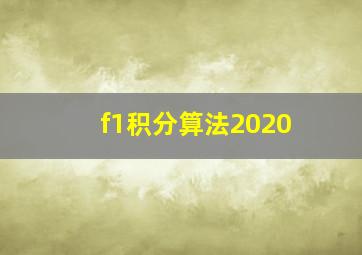 f1积分算法2020